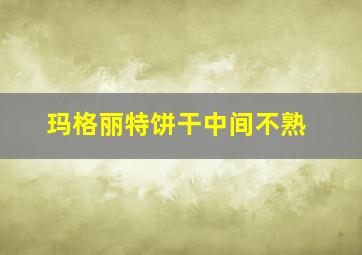 玛格丽特饼干中间不熟